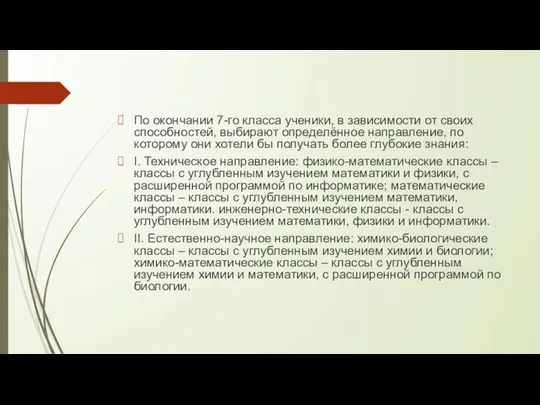 По окончании 7-го класса ученики, в зависимости от своих способностей, выбирают определённое направление, по которому они хотели бы получать более глубокие знания:

I. Техническое направление: физико-математические классы – классы с углубленным изучением математики и физики, с расширенной программой по информатике; математические классы – классы с углубленным изучением математики, информатики. инженерно-технические классы - классы с углубленным изучением математики, физики и информатики.

II. Естественно-научное направление: химико-биологические классы – классы с углубленным изучением химии и биологии; химико-математические классы – классы с углубленным изучением химии и математики, с расширенной программой по биологии.